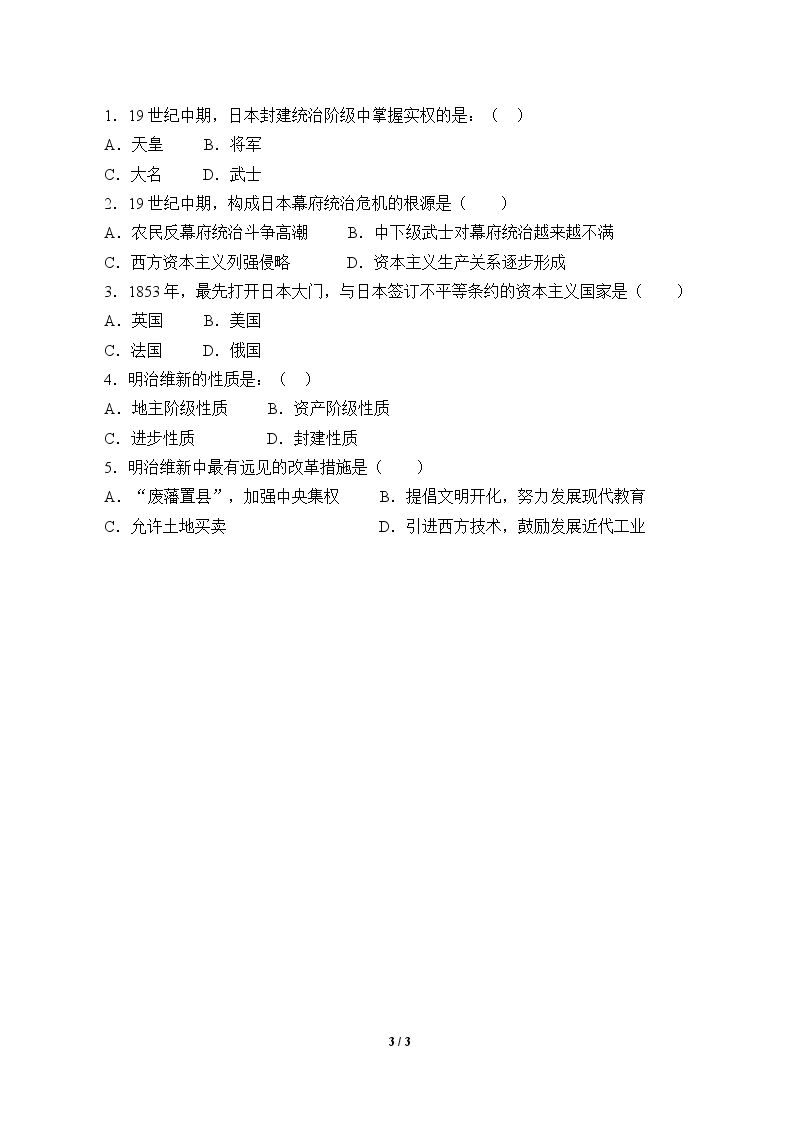 1.19世纪中期，日本封建统治阶级中掌握实权的是：（ ）
A.天皇 B.将军
C.大名 D.武士
2.19世纪中期，构成日本幕府统治危机的根源是（ ）
A.农民反幕府统治斗争高潮 B.中下级武士对幕府统治越来越不满
C.西方资本主义列强侵略 D.资本主义生产关系逐步形成
3.1853年，最先打开日本大门，与日本签订不平等条约的资本主义国家是（ ）
A.英国 B.美国
C.法国 D.俄国
4.明治维新的性质是：（ ）
A.地主阶级性质 B.资产阶级性质
C.进步性质 D.封建性质
5.明治维新中最有远见的改革措施是（ ）
A.“废藩置县”，加强中央集权 B.提倡文明开化，努力发展现代教育
C.允许土地买卖 D.引进西方技术，鼓励发展近代工业

3 / 3